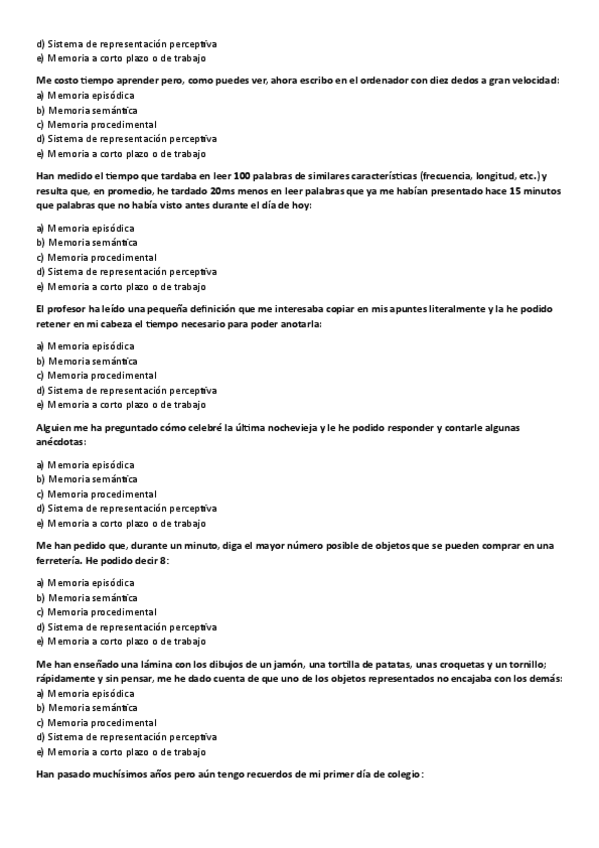 d) Sistema de representación perceptiva
e) Memoria a corto plazo o de trabajo

Me costo tiempo aprender pero, como puedes ver, ahora escribo en el ordenador con diez dedos a gran velocidad:
a) Memoria episódica
b) Memoria semántica
c) Memoria procedimental
d) Sistema de representación perceptiva
e) Memoria a corto plazo o de trabajo

Han medido el tiempo que tardaba en leer 100 palabras de similares características (frecuencia, longitud, etc.) y resulta que, en promedio, he tardado 20ms menos en leer palabras que ya me habían presentado hace 15 minutos que palabras que no había visto antes durante el día de hoy:

a) Memoria episódica
b) Memoria semántica
c) Memoria procedimental
d) Sistema de representación perceptiva
e) Memoria a corto plazo o de trabajo

El profesor ha leído una pequeña definición que me interesaba copiar en mis apuntes literalmente y la he podido retener en mi cabeza el tiempo necesario para poder anotarla:

a) Memoria episódica
b) Memoria semántica
c) Memoria procedimental
d) Sistema de representación perceptiva
e) Memoria a corto plazo o de trabajo

Alguien me ha preguntado cómo celebré la última nochevieja y le he podido responder y contarle algunas anécdotas:

a) Memoria episódica
b) Memoria semántica
c) Memoria procedimental
d) Sistema de representación perceptiva
e) Memoria a corto plazo o de trabajo

Me han pedido que, durante un minuto, diga el mayor número posible de objetos que se pueden comprar en una ferretería. He podido decir 8:

a) Memoria episódica
b) Memoria semántica
c) Memoria procedimental
d) Sistema de representación perceptiva
e) Memoria a corto plazo o de trabajo

Me han enseñado una lámina con los dibujos de un jamón, una tortilla de patatas, unas croquetas y un tornillo; rápidamente y sin pensar, me he dado cuenta de que uno de los objetos representados no encajaba con los demás:
a) Memoria episódica
b) Memoria semántica
c) Memoria procedimental
d) Sistema de representación perceptiva
e) Memoria a corto plazo o de trabajo

Han pasado muchísimos años pero aún tengo recuerdos de mi primer día de colegio: